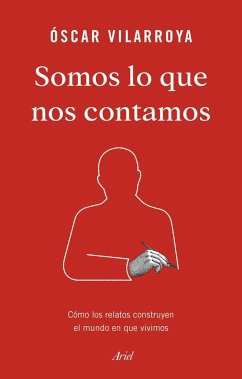 ÓSCAR VILARROYA

Somos lo que nos contamos

Cómo los relatos construyen el mundo en que vivimos

Ariel